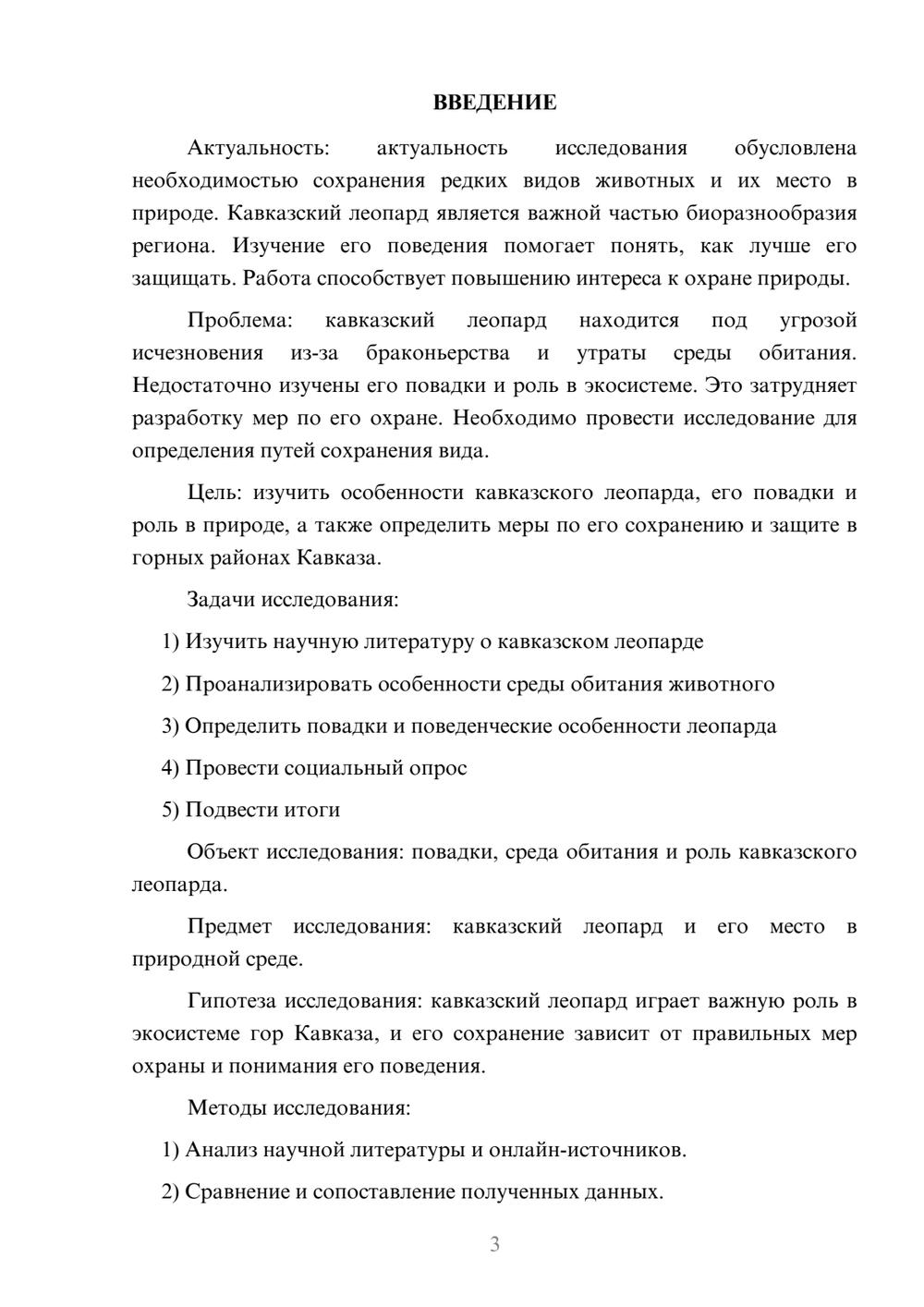 ВВЕДЕНИЕ

Актуальность: актуальность исследования обусловлена необходимостью сохранения редких видов животных и их место в природе. Кавказский леопард является важной частью биоразнообразия региона. Изучение его поведения помогает понять, как лучше его защищать. Работа способствует повышению интереса к охране природы.

Проблема: кавказский леопард находится под угрозой исчезновения из-за браконьерства и утраты среды обитания. Недостаточно изучены его повадки и роль в экосистеме. Это затрудняет разработку мер по его охране. Необходимо провести исследование для определения путей сохранения вида.

Цель: изучить особенности кавказского леопарда, его повадки и роль в природе, а также определить меры по его сохранению и защите в горных районах Кавказа.

Задачи исследования:

1) Изучить научную литературу о кавказском леопарде

2) Проанализировать особенности среды обитания животного

3) Определить повадки и поведенческие особенности леопарда

4) Провести социальный опрос

5) Подвести итоги

Объект исследования: повадки, среда обитания и роль кавказского леопарда.

Предмет исследования: кавказский леопард и его место в природной среде.

Гипотеза исследования: кавказский леопард играет важную роль в экосистеме гор Кавказа, и его сохранение зависит от правильных мер охраны и понимания его поведения.

Методы исследования:

1) Анализ научной литературы и онлайн-источников.

2) Сравнение и сопоставление полученных данных.

3